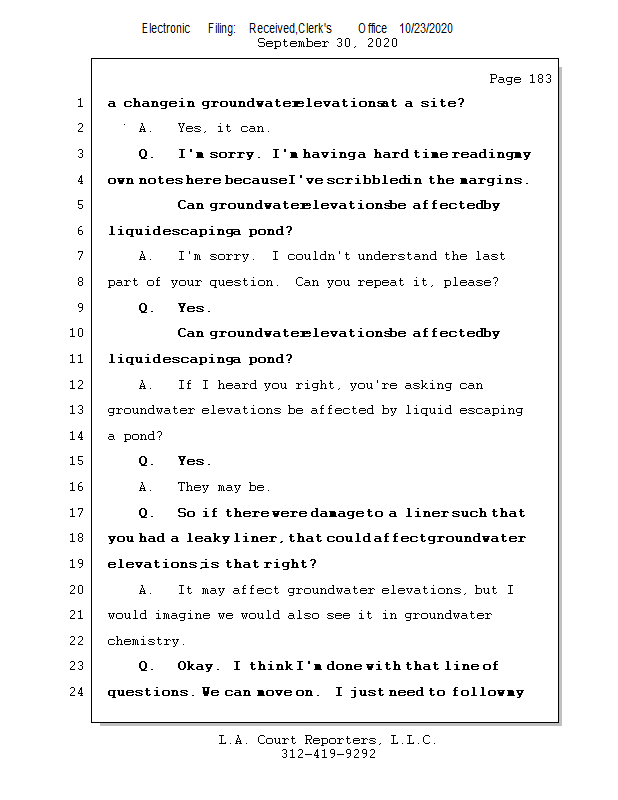 Electronic Filing: Received,Clerk's Office 10/23/2020
September 30, 2020

Page 183

1 a change in groundwater elevations at a site?
2 A. Yes, it can.
3 Q. I'm sorry. I'm having a hard time reading my
4 own notes here because I've scribbled in the margins.
5 Can groundwater elevations be affected by
6 liquid escaping a pond?
7 A. I'm sorry. I couldn't understand the last
8 part of your question. Can you repeat it, please?
9 Q. Yes.
10 Can groundwater elevations be affected by
11 liquid escaping a pond?
12 A. If I heard you right, you're asking can
13 groundwater elevations be affected by liquid escaping
14 a pond?
15 Q. Yes.
16 A. They may be.
17 Q. So if there were damage to a liner such that
18 you had a leaky liner, that could affect groundwater
19 elevations; is that right?
20 A. It may affect groundwater elevations, but I
21 would imagine we would also see it in groundwater
22 chemistry.
23 Q. Okay. I think I'm done with that line of
24 questions. We can move on. I just need to follow my

L.A. Court Reporters, L.L.C.
312-419-9292